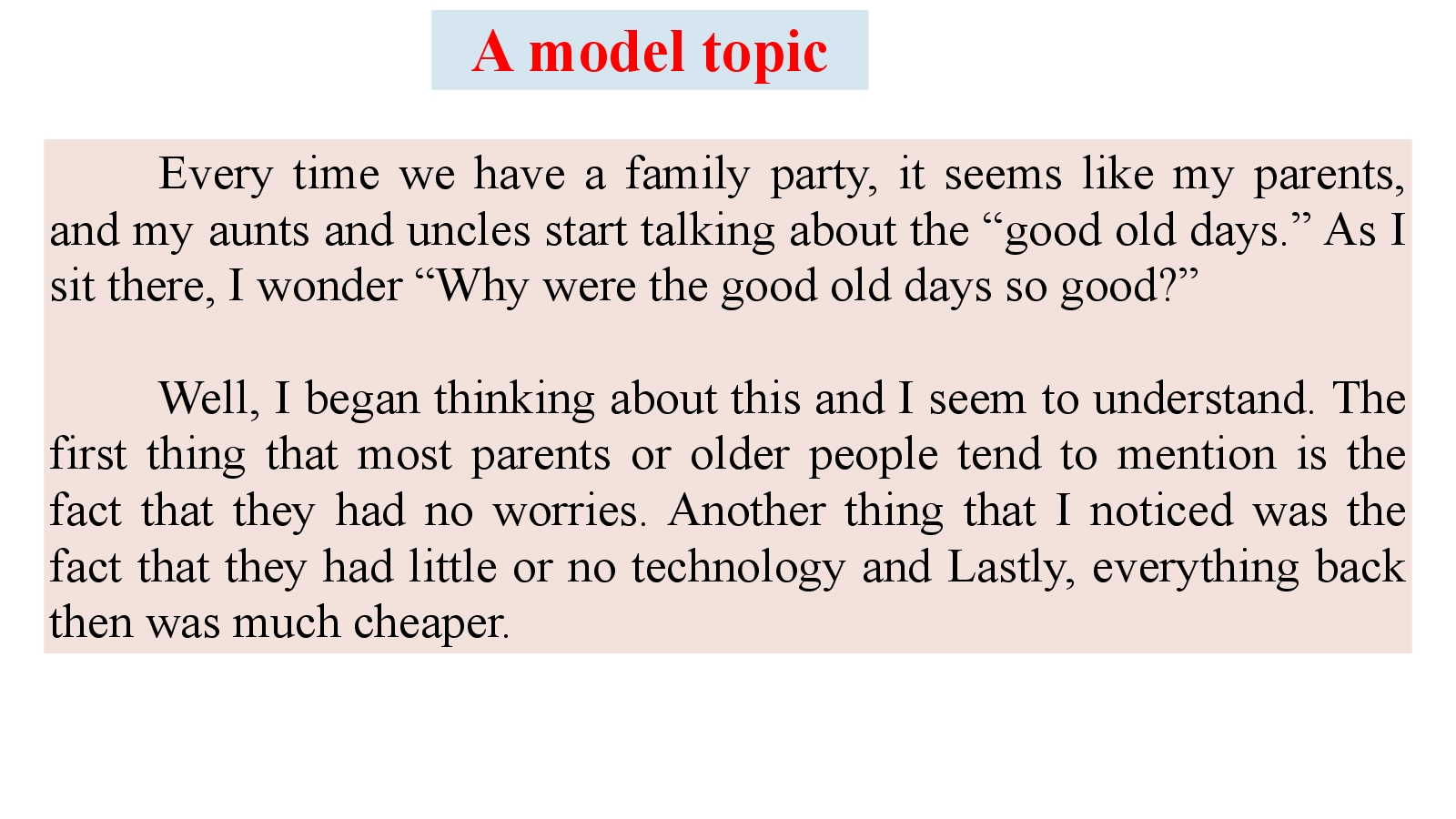 A model topic

Every time we have a family party, it seems like my parents, and my aunts and uncles start talking about the "good old days." As I sit there, I wonder "Why were the good old days so good?"

Well, I began thinking about this and I seem to understand. The first thing that most parents or older people tend to mention is the fact that they had no worries. Another thing that I noticed was the fact that they had little or no technology and Lastly, everything back then was much cheaper.